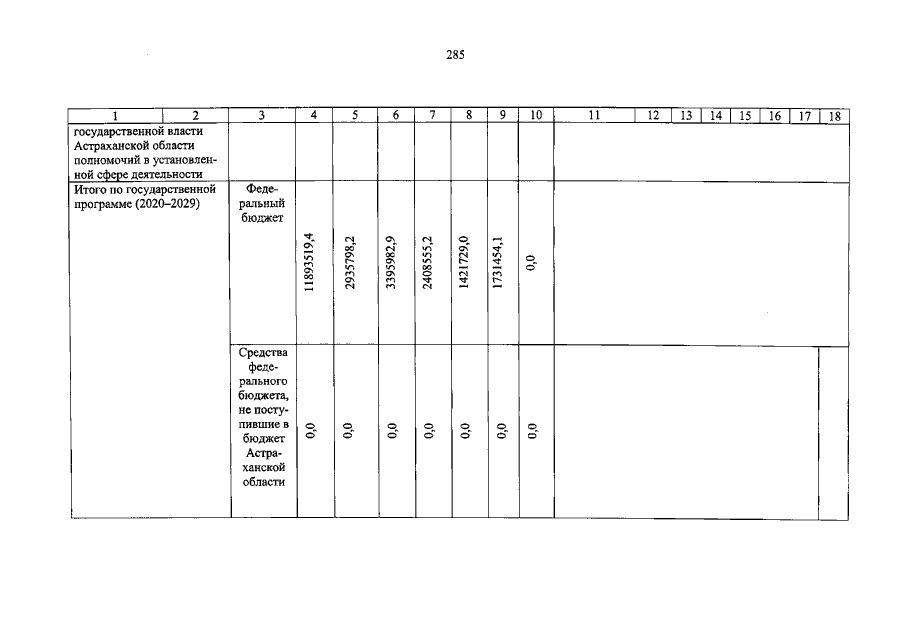 285

| 1 | 2 | 3 | 4 | 5 | 6 | 7 | 8 | 9 | 10 | 11 | 12 | 13 | 14 | 15 | 16 | 17 | 18 |
|---|---|---|---|---|---|---|---|---|---|---|---|---|---|---|---|---|---|
| государственной власти Астраханской области полномочий в установленной сфере деятельности | | | | | | | | | | | | | | | | | |
| Итого по государственной программе (2020–2029) | | Федеральный бюджет | 11893519,4 | 2935798,2 | 3395982,9 | 2408555,2 | 1421729,0 | 1731454,1 | 0,0 | | | | | | | | |
| | | Средства федерального бюджета, не поступившие в бюджет Астраханской области | 0,0 | 0,0 | 0,0 | 0,0 | 0,0 | 0,0 | 0,0 | | | | | | | | |